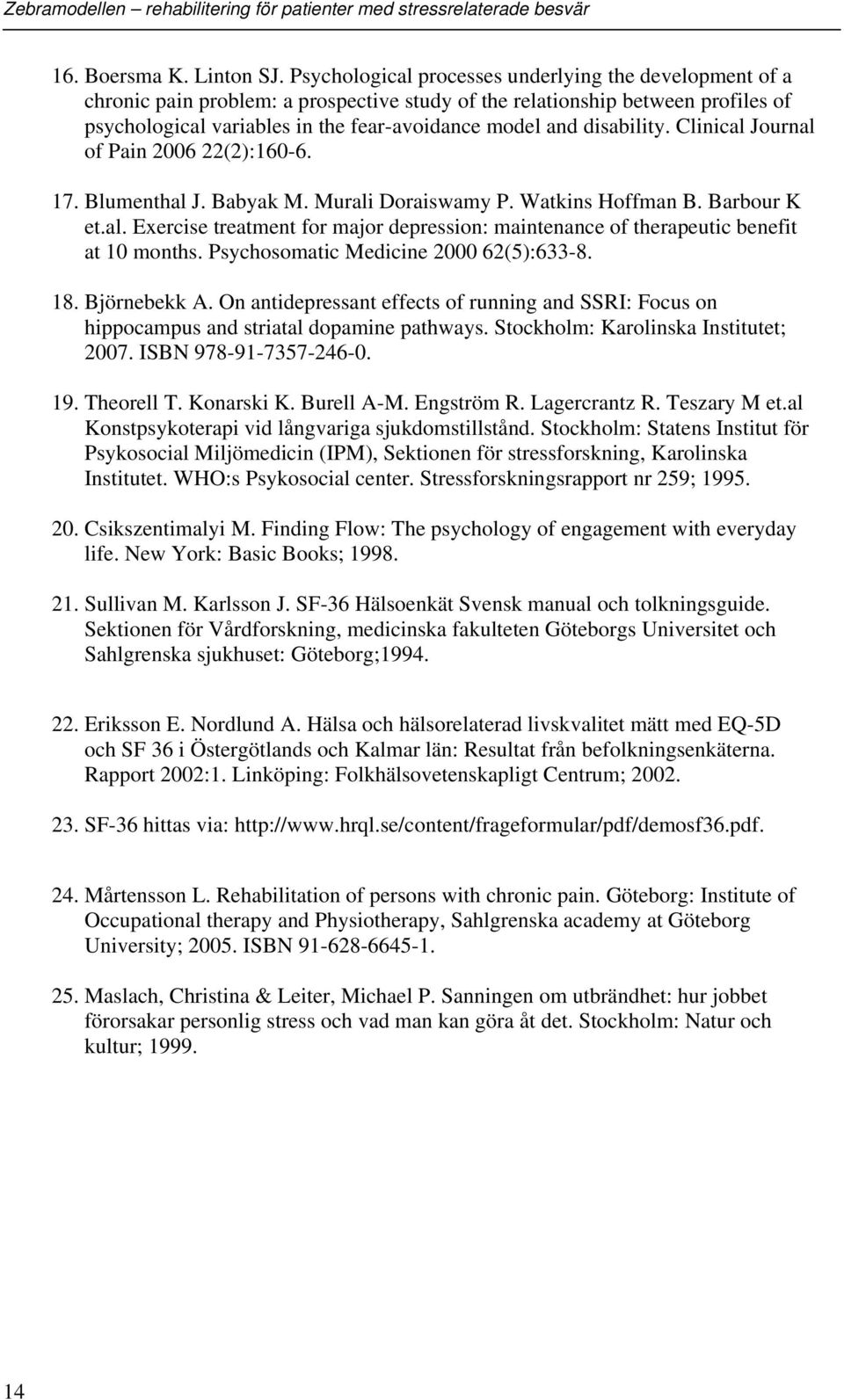 Zebramodellen – rehabilitering för patienter med stressrelaterade besvär

16. Boersma K. Linton SJ. Psychological processes underlying the development of a chronic pain problem: a prospective study of the relationship between profiles of psychological variables in the fear-avoidance model and disability. Clinical Journal of Pain 2006 22(2):160-6.

17. Blumenthal J. Babyak M. Murali Doraiswamy P. Watkins Hoffman B. Barbour K et.al. Exercise treatment for major depression: maintenance of therapeutic benefit at 10 months. Psychosomatic Medicine 2000 62(5):633-8.

18. Björnebekk A. On antidepressant effects of running and SSRI: Focus on hippocampus and striatal dopamine pathways. Stockholm: Karolinska Institutet; 2007. ISBN 978-91-7357-246-0.

19. Theorell T. Konarski K. Burell A-M. Engström R. Lagercrantz R. Teszary M et.al Konstpsykoterapi vid långvariga sjukdomstillstånd. Stockholm: Statens Institut för Psykosocial Miljömedicin (IPM), Sektionen för stressforskning, Karolinska Institutet. WHO:s Psykosocial center. Stressforskningsrapport nr 259; 1995.

20. Csikszentimalyi M. Finding Flow: The psychology of engagement with everyday life. New York: Basic Books; 1998.

21. Sullivan M. Karlsson J. SF-36 Hälsoenkät Svensk manual och tolkningsguide. Sektionen för Vårdforskning, medicinska fakulteten Göteborgs Universitet och Sahlgrenska sjukhuset: Göteborg;1994.

22. Eriksson E. Nordlund A. Hälsa och hälsorelaterad livskvalitet mätt med EQ-5D och SF 36 i Östergötlands och Kalmar län: Resultat från befolkningsenkäterna. Rapport 2002:1. Linköping: Folkhälsovetenskapligt Centrum; 2002.

23. SF-36 hittas via: http://www.hrql.se/content/frageformular/pdf/demosf36.pdf.

24. Mårtensson L. Rehabilitation of persons with chronic pain. Göteborg: Institute of Occupational therapy and Physiotherapy, Sahlgrenska academy at Göteborg University; 2005. ISBN 91-628-6645-1.

25. Maslach, Christina & Leiter, Michael P. Sanningen om utbrändhet: hur jobbet förorsakar personlig stress och vad man kan göra åt det. Stockholm: Natur och kultur; 1999.

14